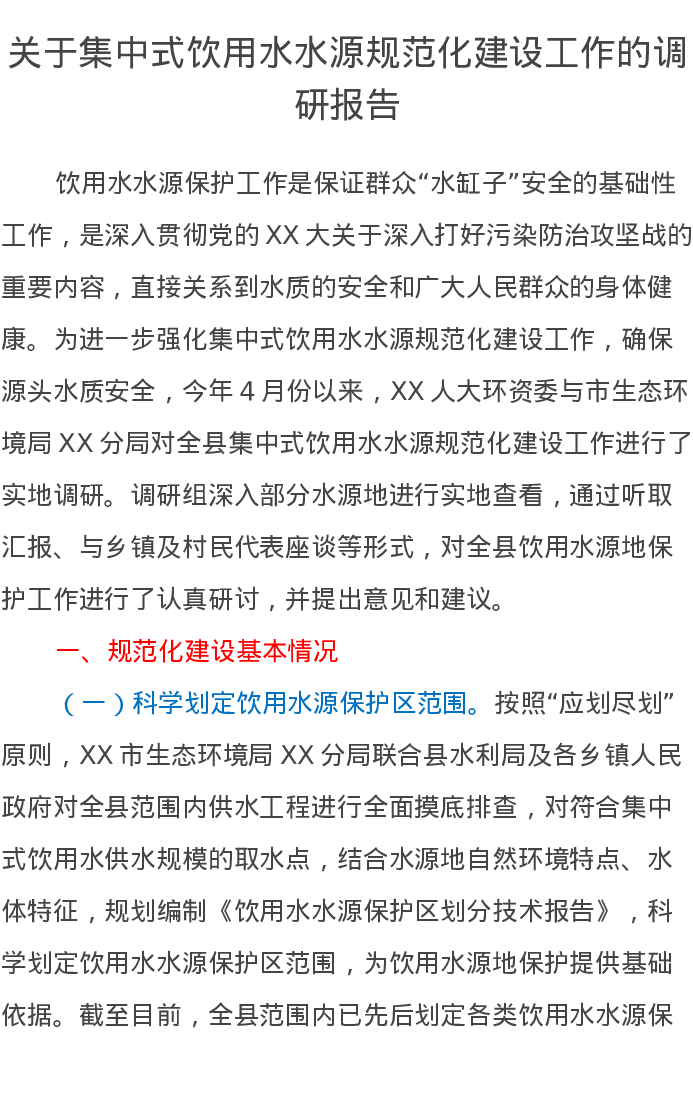 关于集中式饮用水水源规范化建设工作的调研报告

饮用水水源保护工作是保证群众“水缸子”安全的基础性工作，是深入贯彻党的 XX 大关于深入打好污染防治攻坚战的重要内容，直接关系到水质的安全和广大人民群众的身体健康。为进一步强化集中式饮用水水源规范化建设工作，确保源头水质安全，今年 4 月份以来，XX 人大环资委与市生态环境局 XX 分局对全县集中式饮用水水源规范化建设工作进行了实地调研。调研组深入部分水源地进行实地查看，通过听取汇报、与乡镇及村民代表座谈等形式，对全县饮用水源地保护工作进行了认真研讨，并提出意见和建议。

一、规范化建设基本情况

（一）科学划定饮用水源保护区范围。按照“应划尽划”原则，XX 市生态环境局 XX 分局联合县水利局及各乡镇人民政府对全县范围内供水工程进行全面摸底排查，对符合集中式饮用水供水规模的取水点，结合水源地自然环境特点、水体特征，规划编制《饮用水水源保护区划分技术报告》，科学划定饮用水水源保护区范围，为饮用水源地保护提供基础依据。截至目前，全县范围内已先后划定各类饮用水水源保